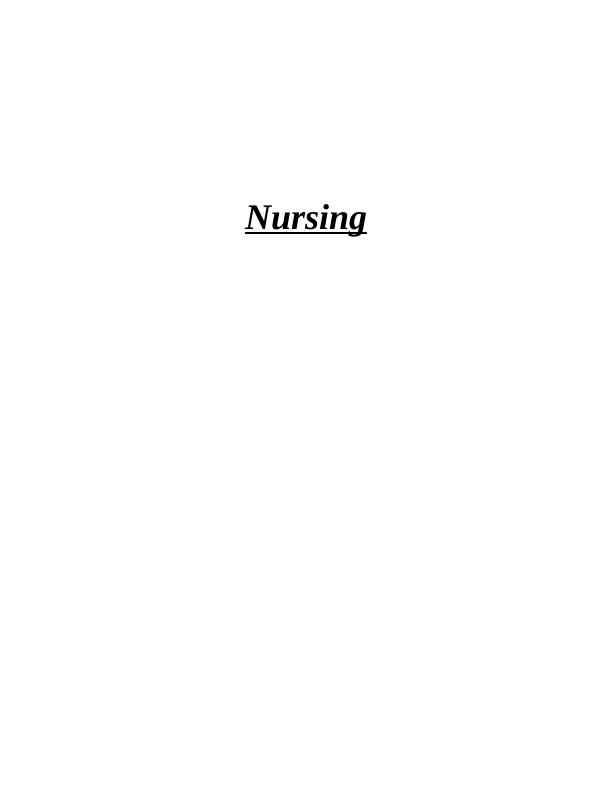 Nursing